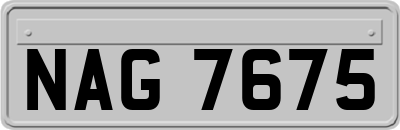 NAG 7675